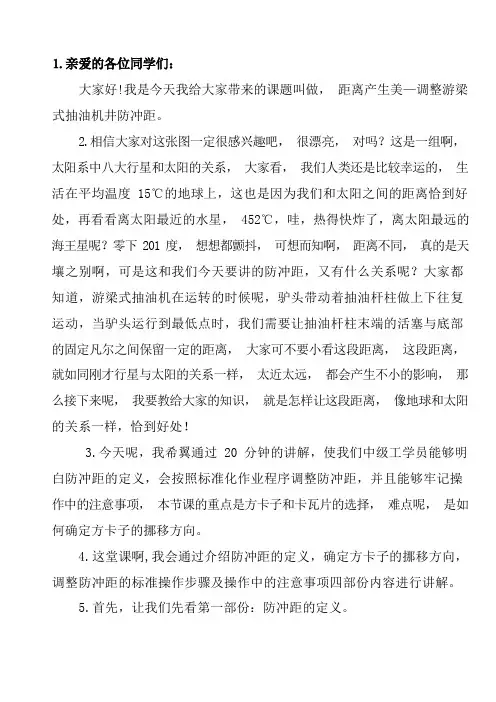 1.亲爱的各位同学们:

大家好!我是今天我给大家带来的课题叫做， 距离产生美—调整游梁式抽油机井防冲距。

2.相信大家对这张图一定很感兴趣吧， 很漂亮， 对吗？这是一组啊，太阳系中八大行星和太阳的关系， 大家看， 我们人类还是比较幸运的， 生活在平均温度 15℃的地球上，这也是因为我们和太阳之间的距离恰到好处，再看看离太阳最近的水星， 452℃，哇，热得快炸了，离太阳最远的海王星呢？零下 201 度， 想想都颤抖， 可想而知啊， 距离不同， 真的是天壤之别啊，可是这和我们今天要讲的防冲距，又有什么关系呢？大家都知道，游梁式抽油机在运转的时候呢，驴头带动着抽油杆柱做上下往复运动，当驴头运行到最低点时，我们需要让抽油杆柱末端的活塞与底部的固定凡尔之间保留一定的距离， 大家可不要小看这段距离， 这段距离，就如同刚才行星与太阳的关系一样， 太近太远， 都会产生不小的影响， 那么接下来呢， 我要教给大家的知识， 就是怎样让这段距离， 像地球和太阳的关系一样，恰到好处!

3.今天呢，我希翼通过 20 分钟的讲解，使我们中级工学员能够明白防冲距的定义，会按照标准化作业程序调整防冲距，并且能够牢记操作中的注意事项， 本节课的重点是方卡子和卡瓦片的选择， 难点呢， 是如何确定方卡子的挪移方向。

4.这堂课啊,我会通过介绍防冲距的定义，确定方卡子的挪移方向，调整防冲距的标准操作步骤及操作中的注意事项四部份内容进行讲解。

5.首先，让我们先看第一部份：防冲距的定义。